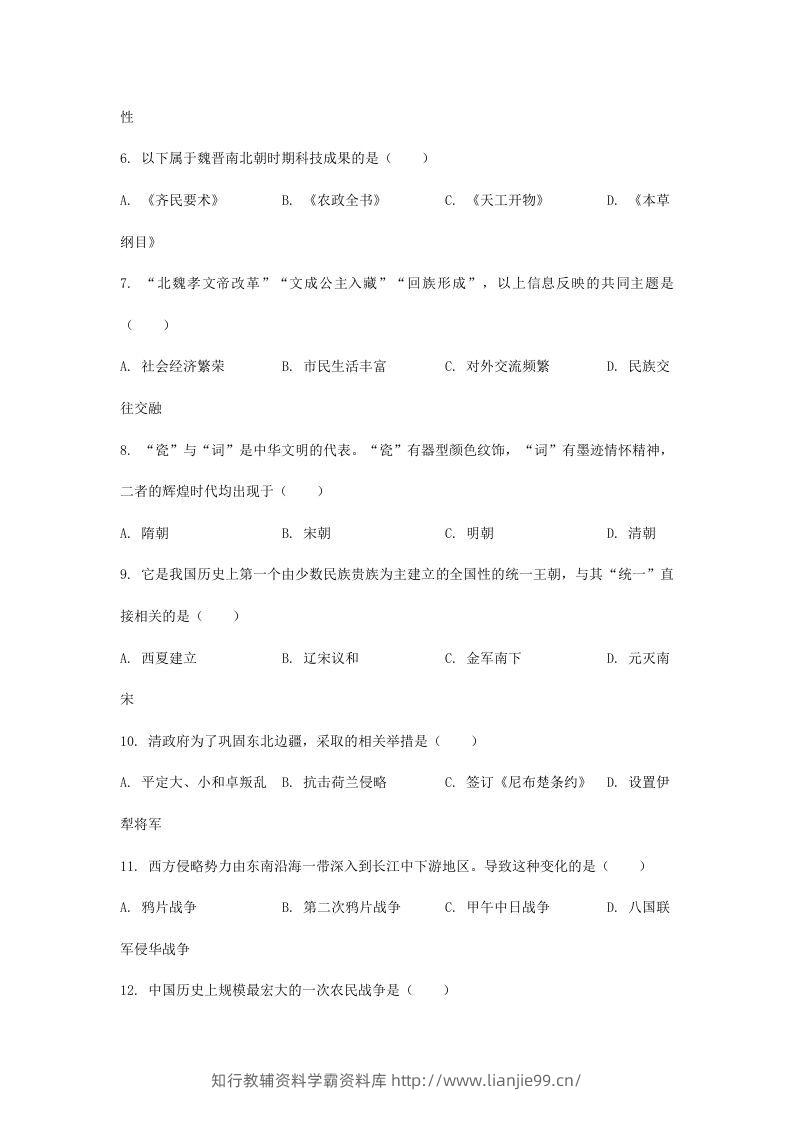 性

6. 以下属于魏晋南北朝时期科技成果的是（　　）

A. 《齐民要术》　　B. 《农政全书》　　C. 《天工开物》　　D. 《本草纲目》

7. “北魏孝文帝改革”“文成公主入藏”“回族形成”，以上信息反映的共同主题是（　　）

A. 社会经济繁荣　　B. 市民生活丰富　　C. 对外交流频繁　　D. 民族交往交融

8. “瓷”与“词”是中华文明的代表。“瓷”有器型颜色纹饰，“词”有墨迹情怀精神，二者的辉煌时代均出现于（　　）

A. 隋朝　　B. 宋朝　　C. 明朝　　D. 清朝

9. 它是我国历史上第一个由少数民族贵族为主建立的全国性的统一王朝，与其“统一”直接相关的是（　　）

A. 西夏建立　　B. 辽宋议和　　C. 金军南下　　D. 元灭南宋

10. 清政府为了巩固东北边疆，采取的相关举措是（　　）

A. 平定大、小和卓叛乱　B. 抗击荷兰侵略　　C. 签订《尼布楚条约》　D. 设置伊犁将军

11. 西方侵略势力由东南沿海一带深入到长江中下游地区。导致这种变化的是（　　）

A. 鸦片战争　　B. 第二次鸦片战争　　C. 甲午中日战争　　D. 八国联军侵华战争

12. 中国历史上规模最宏大的一次农民战争是（　　）

知行教辅资料学霸资料库 http://www.lianjie99.cn/